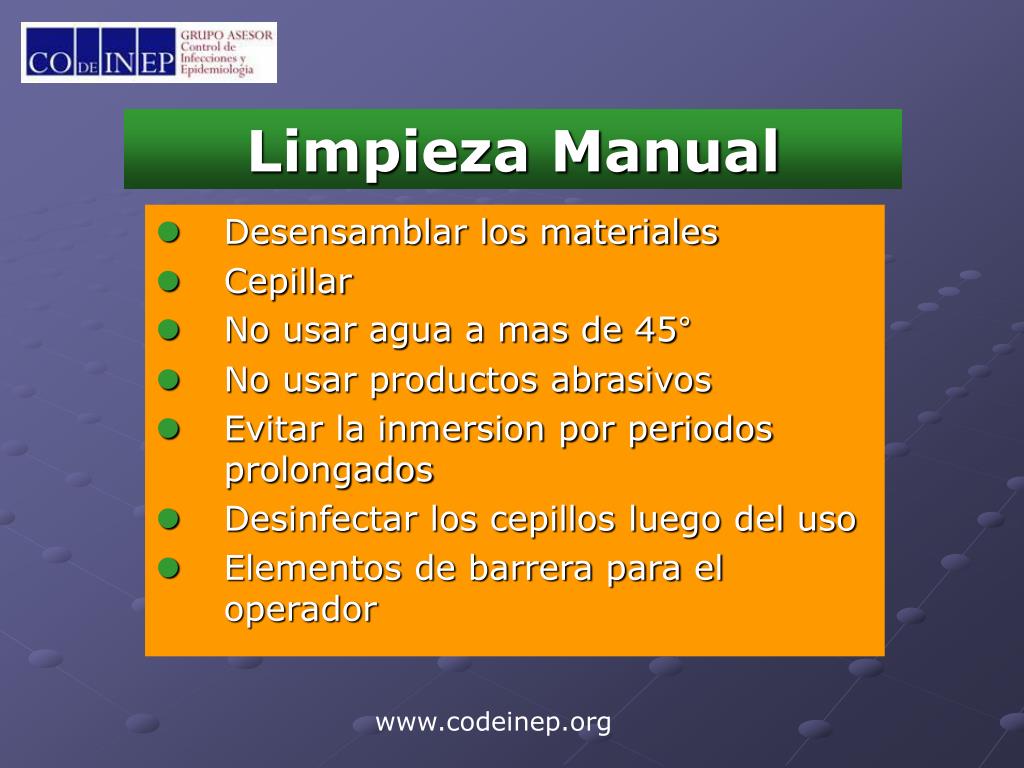 CO DE INEP
GRUPO ASESOR
Control de
Infecciones y
Epidemiología

Limpieza Manual

• Desensamblar los materiales
• Cepillar
• No usar agua a mas de 45°
• No usar productos abrasivos
• Evitar la inmersion por periodos prolongados
• Desinfectar los cepillos luego del uso
• Elementos de barrera para el operador

www.codeinep.org